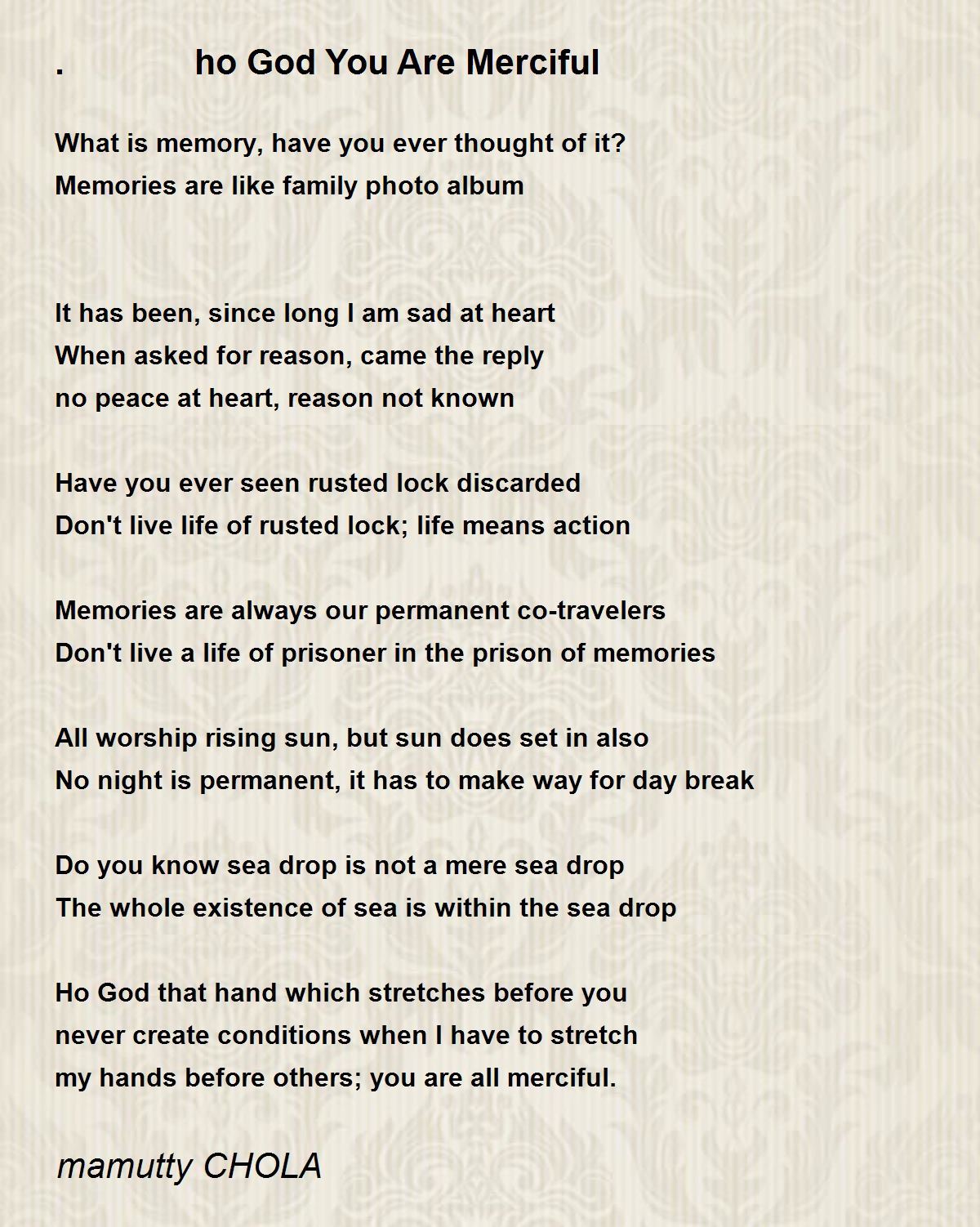 . ho God You Are Merciful

What is memory, have you ever thought of it?
Memories are like family photo album

It has been, since long I am sad at heart
When asked for reason, came the reply
no peace at heart, reason not known

Have you ever seen rusted lock discarded
Don't live life of rusted lock; life means action

Memories are always our permanent co-travelers
Don't live a life of prisoner in the prison of memories

All worship rising sun, but sun does set in also
No night is permanent, it has to make way for day break

Do you know sea drop is not a mere sea drop
The whole existence of sea is within the sea drop

Ho God that hand which stretches before you
never create conditions when I have to stretch
my hands before others; you are all merciful.

mamutty CHOLA